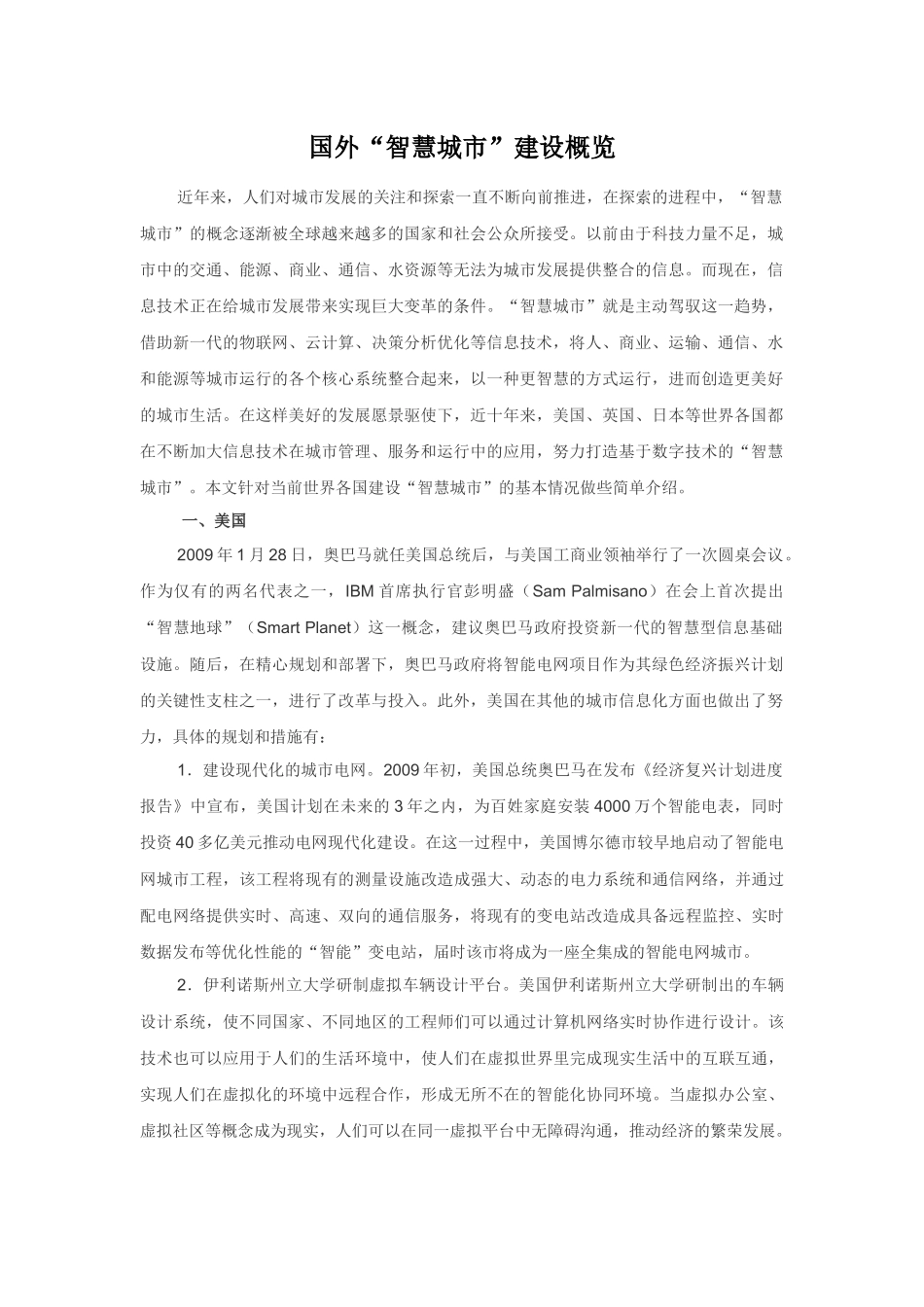 国外“智慧城市”建设概览

近年来，人们对城市发展的关注和探索一直不断向前推进，在探索的进程中，“智慧城市”的概念逐渐被全球越来越多的国家和社会公众所接受。以前由于科技力量不足，城市中的交通、能源、商业、通信、水资源等无法为城市发展提供整合的信息。而现在，信息技术正在给城市发展带来实现巨大变革的条件。“智慧城市”就是主动驾驭这一趋势，借助新一代的物联网、云计算、决策分析优化等信息技术，将人、商业、运输、通信、水和能源等城市运行的各个核心系统整合起来，以一种更智慧的方式运行，进而创造更美好的城市生活。在这样美好的发展愿景驱使下，近十年来，美国、英国、日本等世界各国都在不断加大信息技术在城市管理、服务和运行中的应用，努力打造基于数字技术的“智慧城市”。本文针对当前世界各国建设“智慧城市”的基本情况做些简单介绍。

一、美国

2009年1月28日，奥巴马就任美国总统后，与美国工商业领袖举行了一次圆桌会议。作为仅有的两名代表之一，IBM首席执行官彭明盛（Sam Palmisano）在会上首次提出“智慧地球”（Smart Planet）这一概念，建议奥巴马政府投资新一代的智慧型信息基础设施。随后，在精心规划和部署下，奥巴马政府将智能电网项目作为其绿色经济振兴计划的关键性支柱之一，进行了改革与投入。此外，美国在其他的城市信息化方面也做出了努力，具体的规划和措施有：

1．建设现代化的城市电网。2009年初，美国总统奥巴马在发布《经济复兴计划进度报告》中宣布，美国计划在未来的3年之内，为百姓家庭安装4000万个智能电表，同时投资40多亿美元推动电网现代化建设。在这一过程中，美国博尔德市较早地启动了智能电网城市工程，该工程将现有的测量设施改造成强大、动态的电力系统和通信网络，并通过配电网络提供实时、高速、双向的通信服务，将现有的变电站改造成具备远程监控、实时数据发布等优化性能的“智能”变电站，届时该市将成为一座全集成的智能电网城市。

2．伊利诺斯州立大学研制虚拟车辆设计平台。美国伊利诺斯州立大学研制出的车辆设计系统，使不同国家、不同地区的工程师们可以通过计算机网络实时协作进行设计。该技术也可以应用于人们的生活环境中，使人们在虚拟世界里完成现实生活中的互联互通，实现人们在虚拟化的环境中远程合作，形成无所不在的智能化协同环境。当虚拟办公室、虚拟社区等概念成为现实，人们可以在同一虚拟平台中无障碍沟通，推动经济的繁荣发展。